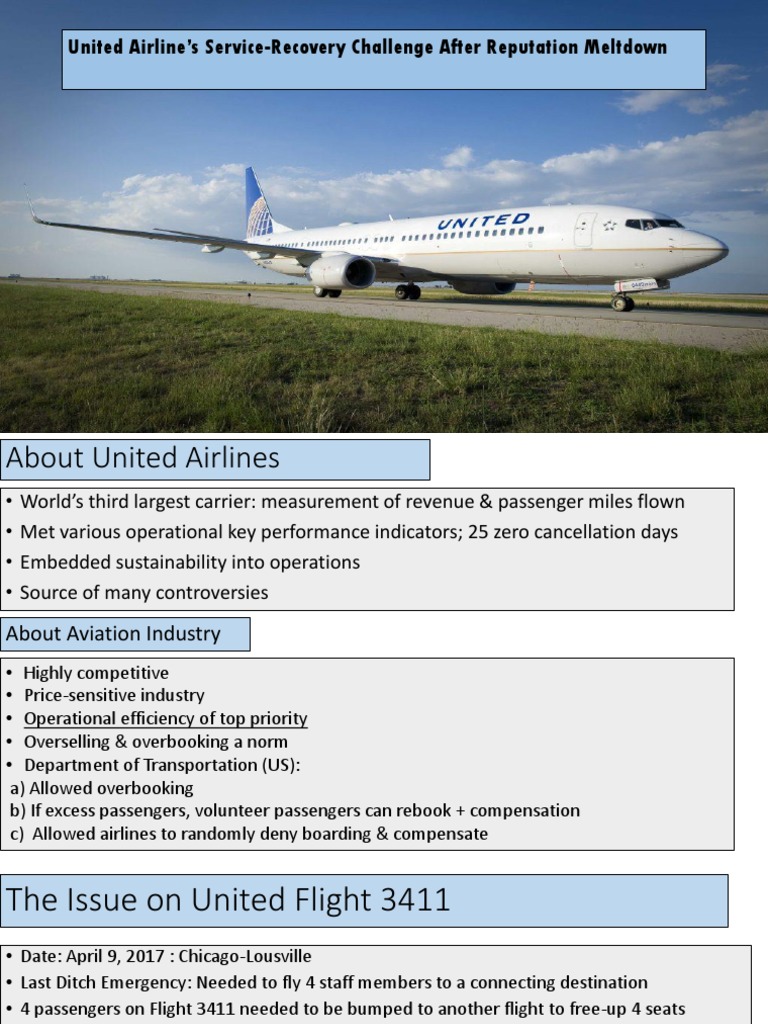 United Airline's Service-Recovery Challenge After Reputation Meltdown

UNITED

About United Airlines

• World's third largest carrier: measurement of revenue & passenger miles flown
• Met various operational key performance indicators; 25 zero cancellation days
• Embedded sustainability into operations
• Source of many controversies

About Aviation Industry

• Highly competitive
• Price-sensitive industry
• Operational efficiency of top priority
• Overselling & overbooking a norm
• Department of Transportation (US):
a) Allowed overbooking
b) If excess passengers, volunteer passengers can rebook + compensation
c) Allowed airlines to randomly deny boarding & compensate

The Issue on United Flight 3411

• Date: April 9, 2017 : Chicago-Lousville
• Last Ditch Emergency: Needed to fly 4 staff members to a connecting destination
• 4 passengers on Flight 3411 needed to be bumped to another flight to free-up 4 seats